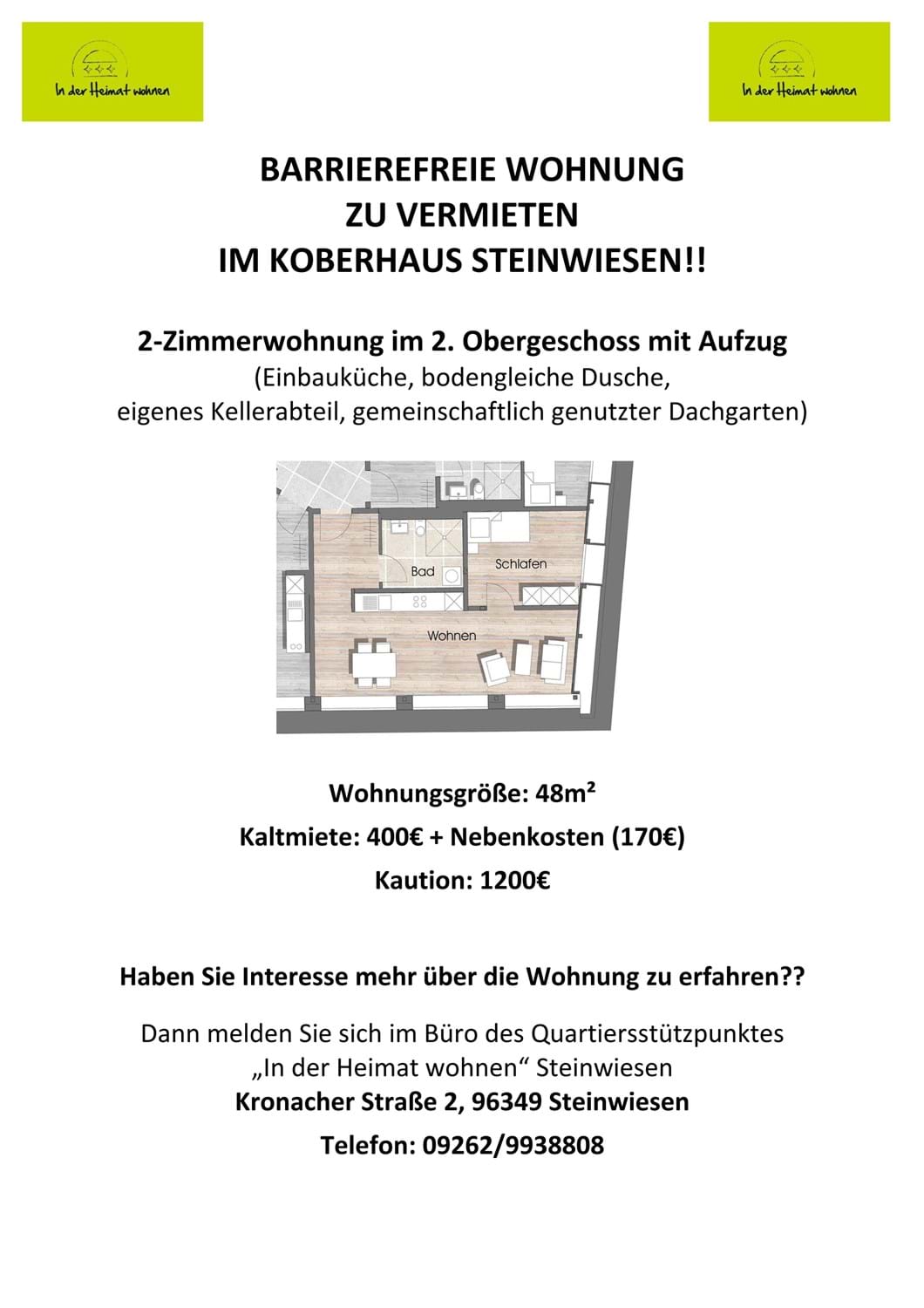 In der Heimat wohnen

In der Heimat wohnen

BARRIEREFREIE WOHNUNG
ZU VERMIETEN
IM KOBERHAUS STEINWIESEN!!

2-Zimmerwohnung im 2. Obergeschoss mit Aufzug
(Einbauküche, bodengleiche Dusche,
eigenes Kellerabteil, gemeinschaftlich genutzter Dachgarten)

Bad
Schlafen
Wohnen

Wohnungsgröße: 48m²
Kaltmiete: 400€ + Nebenkosten (170€)
Kaution: 1200€

Haben Sie Interesse mehr über die Wohnung zu erfahren??

Dann melden Sie sich im Büro des Quartiersstützpunktes
„In der Heimat wohnen“ Steinwiesen
Kronacher Straße 2, 96349 Steinwiesen
Telefon: 09262/9938808